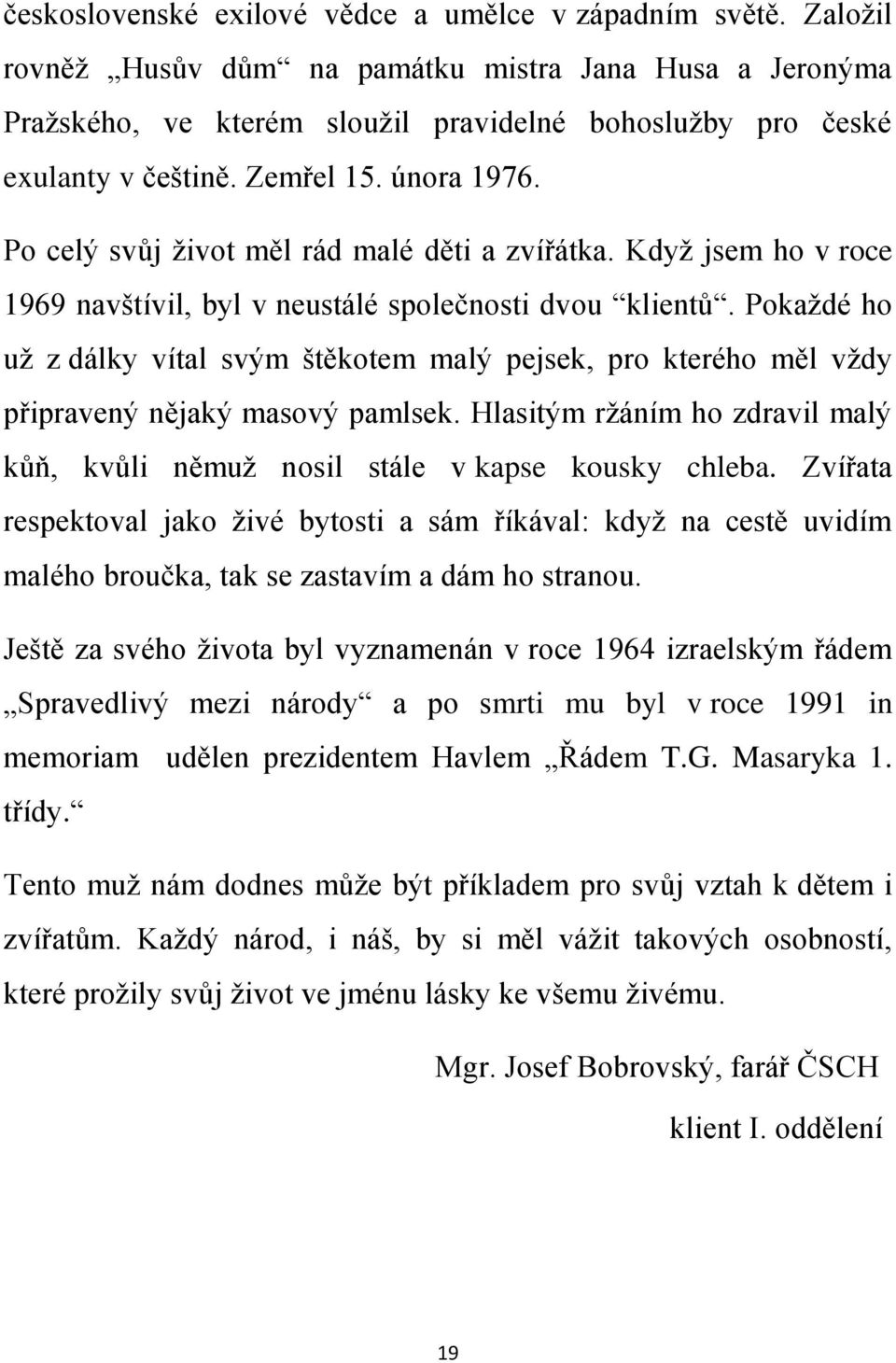 československé exilové vědce a umělce v západním světě. Založil rovněž „Husův dům“ na památku mistra Jana Husa a Jeronýma Pražského, ve kterém sloužil pravidelné bohoslužby pro české exulanty v češtině. Zemřel 15. února 1976.

Po celý svůj život měl rád malé děti a zvířátka. Když jsem ho v roce 1969 navštívil, byl v neustálé společnosti dvou “klientů“. Pokaždé ho už z dálky vítal svým štěkotem malý pejsek, pro kterého měl vždy připravený nějaký masový pamlsek. Hlasitým ržáním ho zdravil malý kůň, kvůli němuž nosil stále v kapse kousky chleba. Zvířata respektoval jako živé bytosti a sám říkával: když na cestě uvidím malého broučka, tak se zastavím a dám ho stranou.

Ještě za svého života byl vyznamenán v roce 1964 izraelským řádem „Spravedlivý mezi národy“ a po smrti mu byl v roce 1991 in memoriam udělen prezidentem Havlem „Řádem T.G. Masaryka 1. třídy.“

Tento muž nám dodnes může být příkladem pro svůj vztah k dětem i zvířatům. Každý národ, i náš, by si měl vážit takových osobností, které prožily svůj život ve jménu lásky ke všemu živému.

Mgr. Josef Bobrovský, farář ČSCH

klient I. oddělení

19